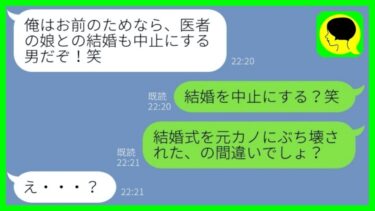 俺はお前のためなら、医者の娘との結婚も中止にする男だぞ！笑
22:20

既読
22:20
結婚を中止にする？笑

既読
22:21
結婚式を元カノにぶち壊された、の間違いでしょ？

え・・・？
22:21